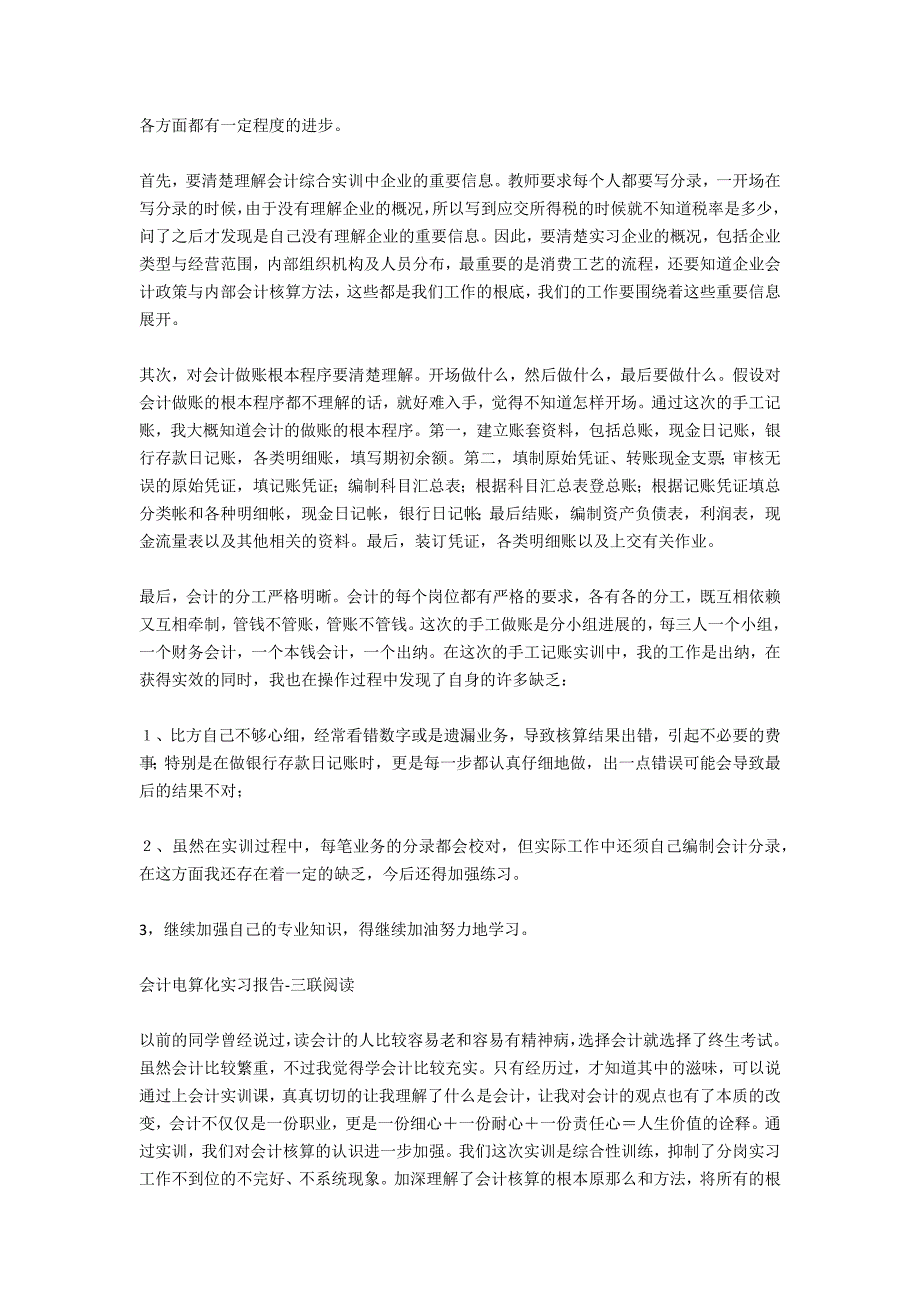 各方面都有一定程度的进步。

首先，要清楚理解会计综合实训中企业的重要信息。教师要求每个人都要写分录，一开场在写分录的时候，由于没有理解企业的概况，所以写到应交所得税的时候就不知道税率是多少，问了之后才发现是自己没有理解企业的重要信息。因此，要清楚实习企业的概况，包括企业类型与经营范围，内部组织机构及人员分布，最重要的是消费工艺的流程，还要知道企业会计政策与内部会计核算方法，这些都是我们工作的根底，我们的工作要围绕着这些重要信息展开。

其次，对会计做账根本程序要清楚理解。开场做什么，然后做什么，最后要做什么。假设对会计做账的根本程序都不理解的话，就好难入手，觉得不知道怎样开场。通过这次的手工记账，我大概知道会计的做账的根本程序。第一，建立账套资料，包括总账，现金日记账，银行存款日记账，各类明细账，填写期初余额。第二，填制原始凭证、转账现金支票；审核无误的原始凭证，填记账凭证；编制科目汇总表；根据科目汇总表登总账；根据记账凭证填总分类帐和各种明细帐，现金日记帐，银行日记帐；最后结账，编制资产负债表，利润表，现金流量表以及其他相关的资料。最后，装订凭证，各类明细账以及上交有关作业。

最后，会计的分工严格明晰。会计的每个岗位都有严格的要求，各有各的分工，既互相依赖又互相牵制，管钱不管账，管账不管钱。这次的手工做账是分小组进展的，每三人一个小组，一个财务会计，一个本钱会计，一个出纳。在这次的手工记账实训中，我的工作是出纳，在获得实效的同时，我也在操作过程中发现了自身的许多缺乏：

１、比方自己不够心细，经常看错数字或是遗漏业务，导致核算结果出错，引起不必要的费事；特别是在做银行存款日记账时，更是每一步都认真仔细地做，出一点错误可能会导致最后的结果不对；

２、虽然在实训过程中，每笔业务的分录都会校对，但实际工作中还须自己编制会计分录，在这方面我还存在着一定的缺乏，今后还得加强练习。

3，继续加强自己的专业知识，得继续加油努力地学习。

会计电算化实习报告-三联阅读

以前的同学曾经说过，读会计的人比较容易老和容易有精神病，选择会计就选择了终生考试。虽然会计比较繁重，不过我觉得学会计比较充实。只有经历过，才知道其中的滋味，可以说通过上会计实训课，真真切切的让我理解了什么是会计，让我对会计的观点也有了本质的改变，会计不仅仅是一份职业，更是一份细心＋一份耐心＋一份责任心＝人生价值的诠释。通过实训，我们对会计核算的认识进一步加强。我们这次实训是综合性训练，抑制了分岗实习工作不到位的不完好、不系统现象。加深理解了会计核算的根本原那么和方法，将所有的根